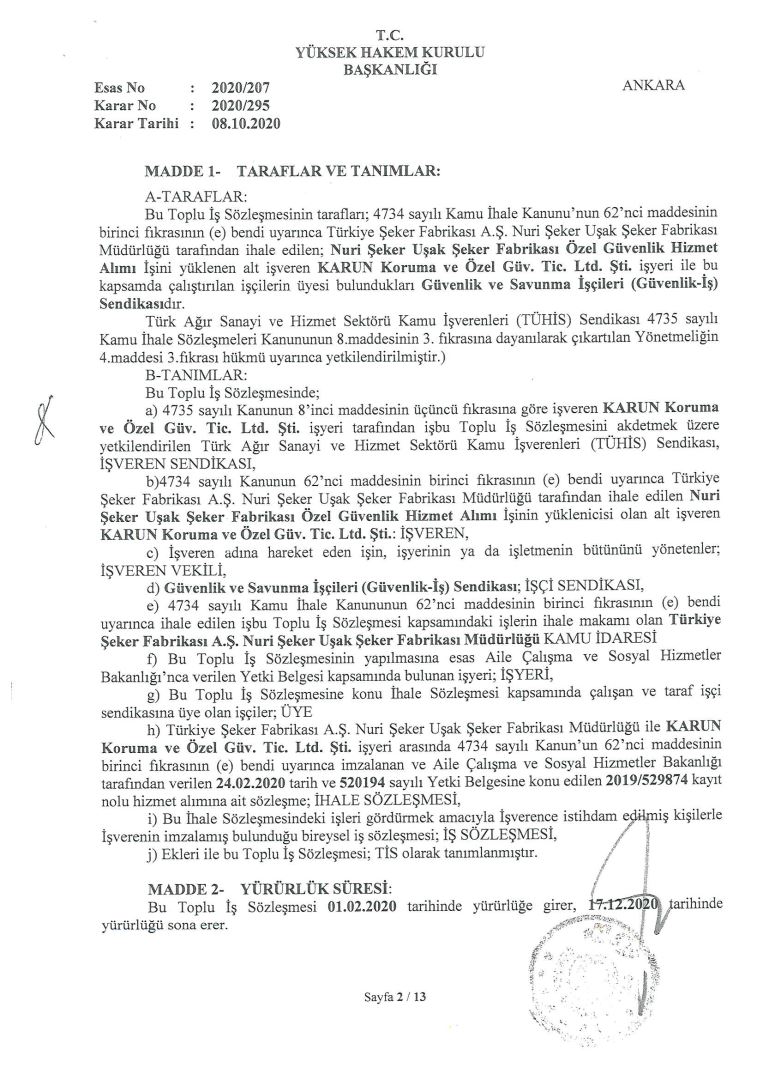 T.C.
YÜKSEK HAKEM KURULU
BAŞKANLIĞI

Esas No : 2020/207
Karar No : 2020/295
Karar Tarihi : 08.10.2020

ANKARA

MADDE 1- TARAFLAR VE TANIMLAR:

A-TARAFLAR:

Bu Toplu İş Sözleşmesinin tarafları; 4734 sayılı Kamu İhale Kanunu'nun 62'nci maddesinin birinci fıkrasının (e) bendi uyarınca Türkiye Şeker Fabrikası A.Ş. Nuri Şeker Uşak Şeker Fabrikası Müdürlüğü tarafından ihale edilen; Nuri Şeker Uşak Şeker Fabrikası Özel Güvenlik Hizmet Alımı İşini yüklenen alt işveren KARUN Koruma ve Özel Güv. Tic. Ltd. Şti. işyeri ile bu kapsamda çalıştırılan işçilerin üyesi bulundukları Güvenlik ve Savunma İşçileri (Güvenlik-İş) Sendikasıdır.

Türk Ağır Sanayi ve Hizmet Sektörü Kamu İşverenleri (TÜHİS) Sendikası 4735 sayılı Kamu İhale Sözleşmeleri Kanununun 8.maddesinin 3. fıkrasına dayanılarak çıkartılan Yönetmeliğin 4.maddesi 3.fıkrası hükmü uyarınca yetkilendirilmiştir.)

B-TANIMLAR:

Bu Toplu İş Sözleşmesinde;

a) 4735 sayılı Kanunun 8'inci maddesinin üçüncü fıkrasına göre işveren KARUN Koruma ve Özel Güv. Tic. Ltd. Şti. işyeri tarafından işbu Toplu İş Sözleşmesini akdetmek üzere yetkilendirilen Türk Ağır Sanayi ve Hizmet Sektörü Kamu İşverenleri (TÜHİS) Sendikası, İŞVEREN SENDİKASI,

b)4734 sayılı Kanunun 62'nci maddesinin birinci fıkrasının (e) bendi uyarınca Türkiye Şeker Fabrikası A.Ş. Nuri Şeker Uşak Şeker Fabrikası Müdürlüğü tarafından ihale edilen Nuri Şeker Uşak Şeker Fabrikası Özel Güvenlik Hizmet Alımı İşinin yüklenicisi olan alt işveren KARUN Koruma ve Özel Güv. Tic. Ltd. Şti.: İŞVEREN,

c) İşveren adına hareket eden işin, işyerinin ya da işletmenin bütününü yönetenler; İŞVEREN VEKİLİ,

d) Güvenlik ve Savunma İşçileri (Güvenlik-İş) Sendikası; İŞÇİ SENDİKASI,

e) 4734 sayılı Kamu İhale Kanununun 62'nci maddesinin birinci fıkrasının (e) bendi uyarınca ihale edilen işbu Toplu İş Sözleşmesi kapsamındaki işlerin ihale makamı olan Türkiye Şeker Fabrikası A.Ş. Nuri Şeker Uşak Şeker Fabrikası Müdürlüğü KAMU İDARESİ

f) Bu Toplu İş Sözleşmesinin yapılmasına esas Aile Çalışma ve Sosyal Hizmetler Bakanlığı'nca verilen Yetki Belgesi kapsamında bulunan işyeri; İŞYERİ,

g) Bu Toplu İş Sözleşmesine konu İhale Sözleşmesi kapsamında çalışan ve taraf işçi sendikasına üye olan işçiler; ÜYE

h) Türkiye Şeker Fabrikası A.Ş. Nuri Şeker Uşak Şeker Fabrikası Müdürlüğü ile KARUN Koruma ve Özel Güv. Tic. Ltd. Şti. işyeri arasında 4734 sayılı Kanun'un 62'nci maddesinin birinci fıkrasının (e) bendi uyarınca imzalanan ve Aile Çalışma ve Sosyal Hizmetler Bakanlığı tarafından verilen 24.02.2020 tarih ve 520194 sayılı Yetki Belgesine konu edilen 2019/529874 kayıt nolu hizmet alımına ait sözleşme; İHALE SÖZLEŞMESİ,

i) Bu İhale Sözleşmesindeki işleri gördürmek amacıyla İşverence istihdam edilmiş kişilerle İşverenin imzalamış bulunduğu bireysel iş sözleşmesi; İŞ SÖZLEŞMESİ,

j) Ekleri ile bu Toplu İş Sözleşmesi; TİS olarak tanımlanmıştır.

MADDE 2- YÜRÜRLÜK SÜRESİ:

Bu Toplu İş Sözleşmesi 01.02.2020 tarihinde yürürlüğe girer, 17.12.2020 tarihinde yürürlüğü sona erer.

Sayfa 2 / 13